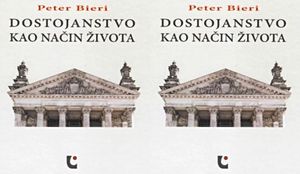 Peter Bieri
DOSTOJANSTVO KAO NAČIN ŽIVOTA

Peter Bieri
DOSTOJANSTVO KAO NAČIN ŽIVOTA